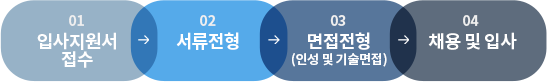 01
입사지원서 접수

→

02
서류전형

→

03
면접전형
(인성 및 기술면접)

→

04
채용 및 입사